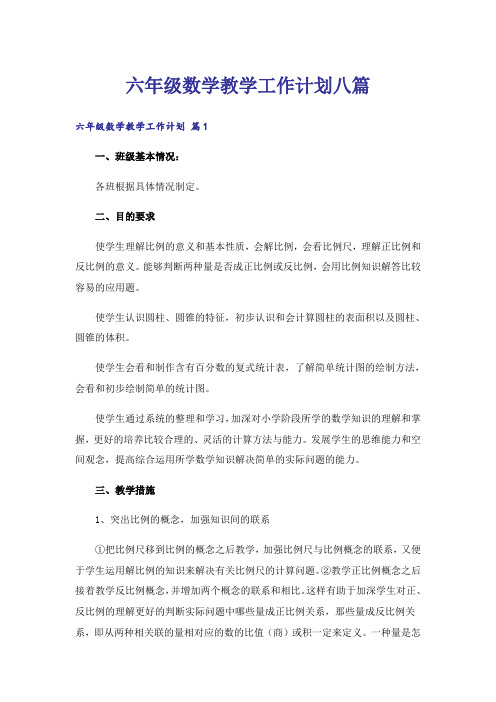 六年级数学教学工作计划八篇

六年级数学教学工作计划 篇1

一、班级基本情况：

各班根据具体情况制定。

二、目的要求

使学生理解比例的意义和基本性质，会解比例，会看比例尺，理解正比例和反比例的意义。能够判断两种量是否成正比例或反比例，会用比例知识解答比较容易的应用题。

使学生认识圆柱、圆锥的特征，初步认识和会计算圆柱的表面积以及圆柱、圆锥的体积。

使学生会看和制作含有百分数的复式统计表，了解简单统计图的绘制方法，会看和初步绘制简单的统计图。

使学生通过系统的整理和学习，加深对小学阶段所学的数学知识的理解和掌握，更好的培养比较合理的、灵活的计算方法与能力。发展学生的思维能力和空间观念，提高综合运用所学数学知识解决简单的实际问题的能力。

三、教学措施

1、突出比例的概念，加强知识间的联系

①把比例尺移到比例的概念之后教学，加强比例尺与比例概念的联系，又便于学生运用解比例的知识来解决有关比例尺的计算问题。②教学正比例概念之后接着教学反比例概念，并增加两个概念的联系和相比。这样有助于加深学生对正、反比例的理解更好的判断实际问题中哪些量成正比例关系，那些量成反比例关系，即从两种相关联的量相对应的数的比值（商）或积一定来定义。一种量是怎